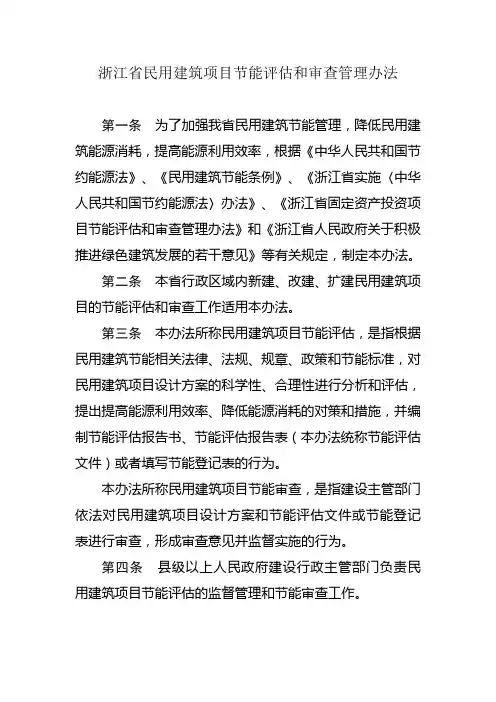 浙江省民用建筑项目节能评估和审查管理办法

第一条　为了加强我省民用建筑节能管理，降低民用建筑能源消耗，提高能源利用效率，根据《中华人民共和国节约能源法》、《民用建筑节能条例》、《浙江省实施〈中华人民共和国节约能源法〉办法》、《浙江省固定资产投资项目节能评估和审查管理办法》和《浙江省人民政府关于积极推进绿色建筑发展的若干意见》等有关规定，制定本办法。

第二条　本省行政区域内新建、改建、扩建民用建筑项目的节能评估和审查工作适用本办法。

第三条　本办法所称民用建筑项目节能评估，是指根据民用建筑节能相关法律、法规、规章、政策和节能标准，对民用建筑项目设计方案的科学性、合理性进行分析和评估，提出提高能源利用效率、降低能源消耗的对策和措施，并编制节能评估报告书、节能评估报告表（本办法统称节能评估文件）或者填写节能登记表的行为。

本办法所称民用建筑项目节能审查，是指建设主管部门依法对民用建筑项目设计方案和节能评估文件或节能登记表进行审查，形成审查意见并监督实施的行为。

第四条　县级以上人民政府建设行政主管部门负责民用建筑项目节能评估的监督管理和节能审查工作。